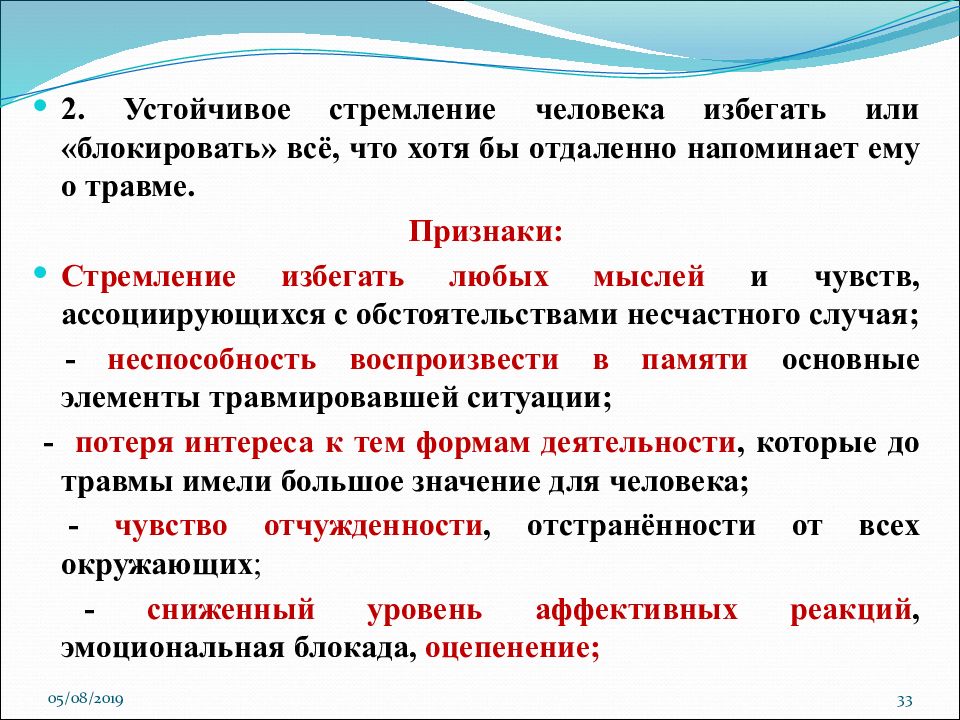 2. Устойчивое стремление человека избегать или «блокировать» всё, что хотя бы отдаленно напоминает ему о травме.

Признаки:

Стремление избегать любых мыслей и чувств, ассоциирующихся с обстоятельствами несчастного случая;

- неспособность воспроизвести в памяти основные элементы травмировавшей ситуации;

- потеря интереса к тем формам деятельности, которые до травмы имели большое значение для человека;

- чувство отчужденности, отстранённости от всех окружающих;

- сниженный уровень аффективных реакций, эмоциональная блокада, оцепенение;

05/08/2019

33